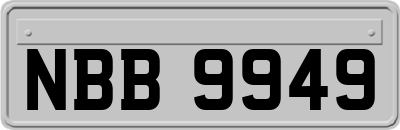 NBB 9949